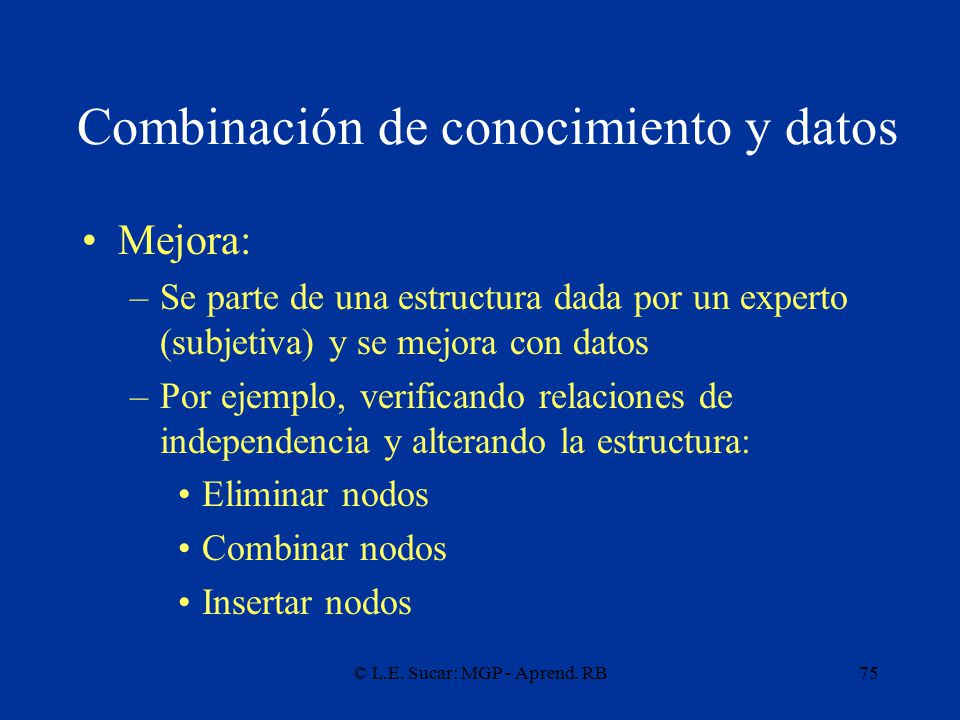 Combinación de conocimiento y datos

• Mejora:
– Se parte de una estructura dada por un experto (subjetiva) y se mejora con datos
– Por ejemplo, verificando relaciones de independencia y alterando la estructura:
• Eliminar nodos
• Combinar nodos
• Insertar nodos

© L.E. Sucar: MGP - Aprend. RB

75